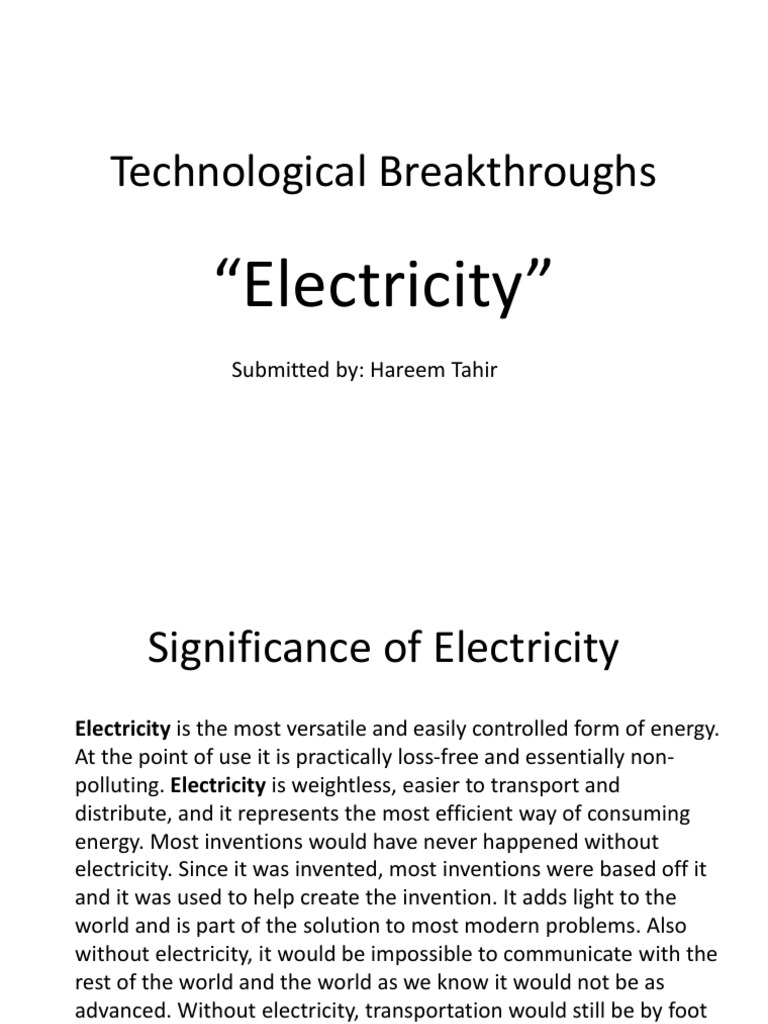 Technological Breakthroughs

“Electricity”

Submitted by: Hareem Tahir

Significance of Electricity

Electricity is the most versatile and easily controlled form of energy. At the point of use it is practically loss-free and essentially non-polluting. Electricity is weightless, easier to transport and distribute, and it represents the most efficient way of consuming energy. Most inventions would have never happened without electricity. Since it was invented, most inventions were based off it and it was used to help create the invention. It adds light to the world and is part of the solution to most modern problems. Also without electricity, it would be impossible to communicate with the rest of the world and the world as we know it would not be as advanced. Without electricity, transportation would still be by foot